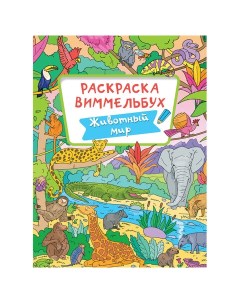 РАСКРАСКА ВИММЕЛЬБУХ

Животный мир